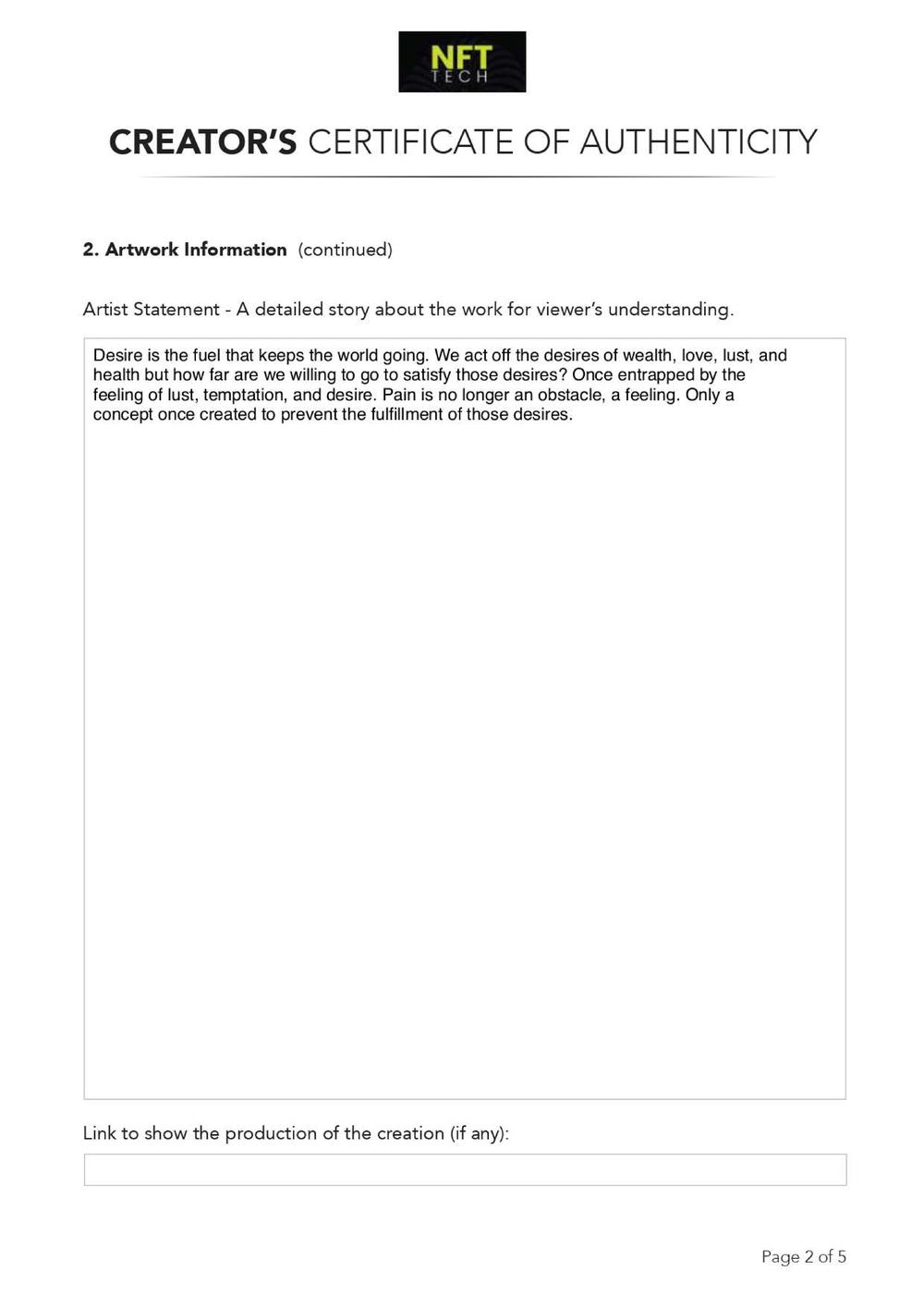 NFT
TECH

CREATOR'S CERTIFICATE OF AUTHENTICITY

2. Artwork Information (continued)

Artist Statement - A detailed story about the work for viewer's understanding.

Desire is the fuel that keeps the world going. We act off the desires of wealth, love, lust, and health but how far are we willing to go to satisfy those desires? Once entrapped by the feeling of lust, temptation, and desire. Pain is no longer an obstacle, a feeling. Only a concept once created to prevent the fulfillment of those desires.

Link to show the production of the creation (if any):

Page 2 of 5